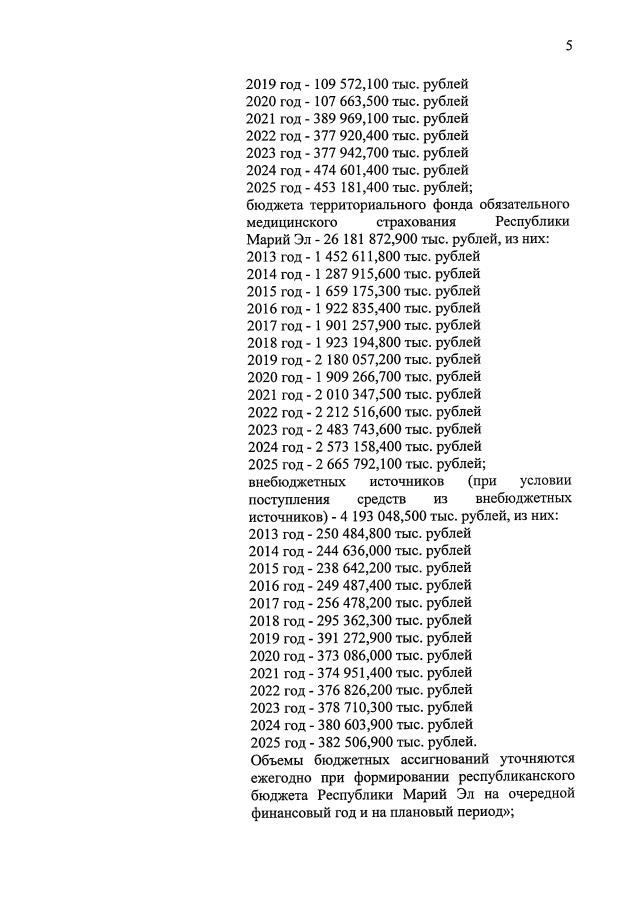 5

2019 год - 109 572,100 тыс. рублей
2020 год - 107 663,500 тыс. рублей
2021 год - 389 969,100 тыс. рублей
2022 год - 377 920,400 тыс. рублей
2023 год - 377 942,700 тыс. рублей
2024 год - 474 601,400 тыс. рублей
2025 год - 453 181,400 тыс. рублей;
бюджета территориального фонда обязательного медицинского страхования Республики Марий Эл - 26 181 872,900 тыс. рублей, из них:
2013 год - 1 452 611,800 тыс. рублей
2014 год - 1 287 915,600 тыс. рублей
2015 год - 1 659 175,300 тыс. рублей
2016 год - 1 922 835,400 тыс. рублей
2017 год - 1 901 257,900 тыс. рублей
2018 год - 1 923 194,800 тыс. рублей
2019 год - 2 180 057,200 тыс. рублей
2020 год - 1 909 266,700 тыс. рублей
2021 год - 2 010 347,500 тыс. рублей
2022 год - 2 212 516,600 тыс. рублей
2023 год - 2 483 743,600 тыс. рублей
2024 год - 2 573 158,400 тыс. рублей
2025 год - 2 665 792,100 тыс. рублей;
внебюджетных источников (при условии поступления средств из внебюджетных источников) - 4 193 048,500 тыс. рублей, из них:
2013 год - 250 484,800 тыс. рублей
2014 год - 244 636,000 тыс. рублей
2015 год - 238 642,200 тыс. рублей
2016 год - 249 487,400 тыс. рублей
2017 год - 256 478,200 тыс. рублей
2018 год - 295 362,300 тыс. рублей
2019 год - 391 272,900 тыс. рублей
2020 год - 373 086,000 тыс. рублей
2021 год - 374 951,400 тыс. рублей
2022 год - 376 826,200 тыс. рублей
2023 год - 378 710,300 тыс. рублей
2024 год - 380 603,900 тыс. рублей
2025 год - 382 506,900 тыс. рублей.
Объемы бюджетных ассигнований уточняются ежегодно при формировании республиканского бюджета Республики Марий Эл на очередной финансовый год и на плановый период»;